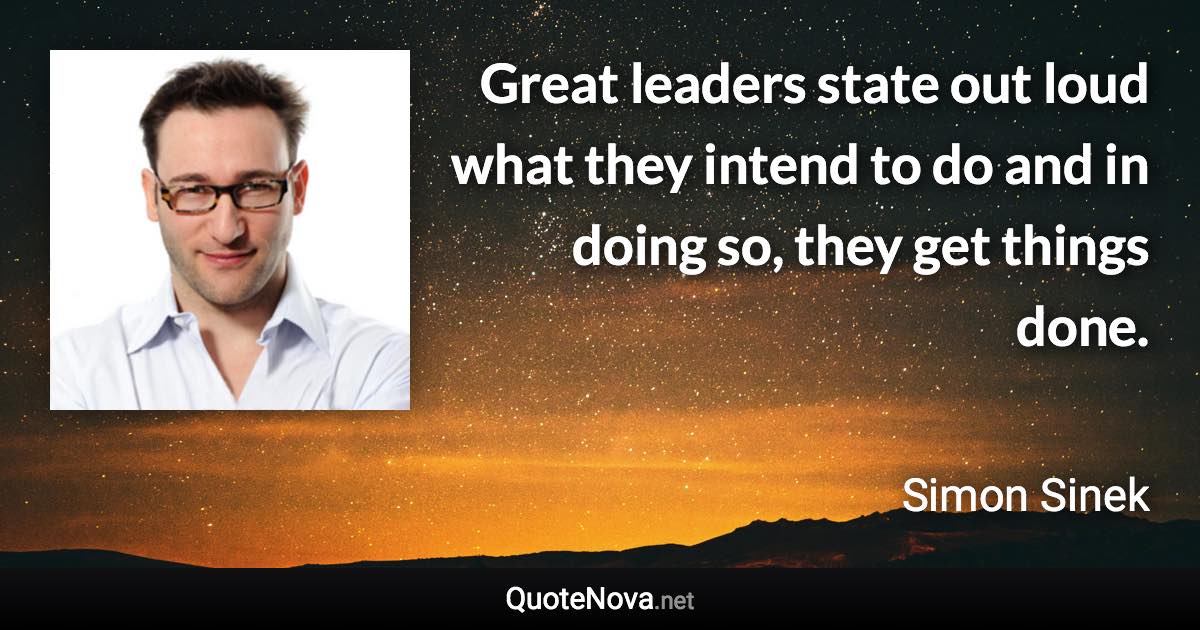 Great leaders state out loud what they intend to do and in doing so, they get things done.

Simon Sinek

QuoteNova.net